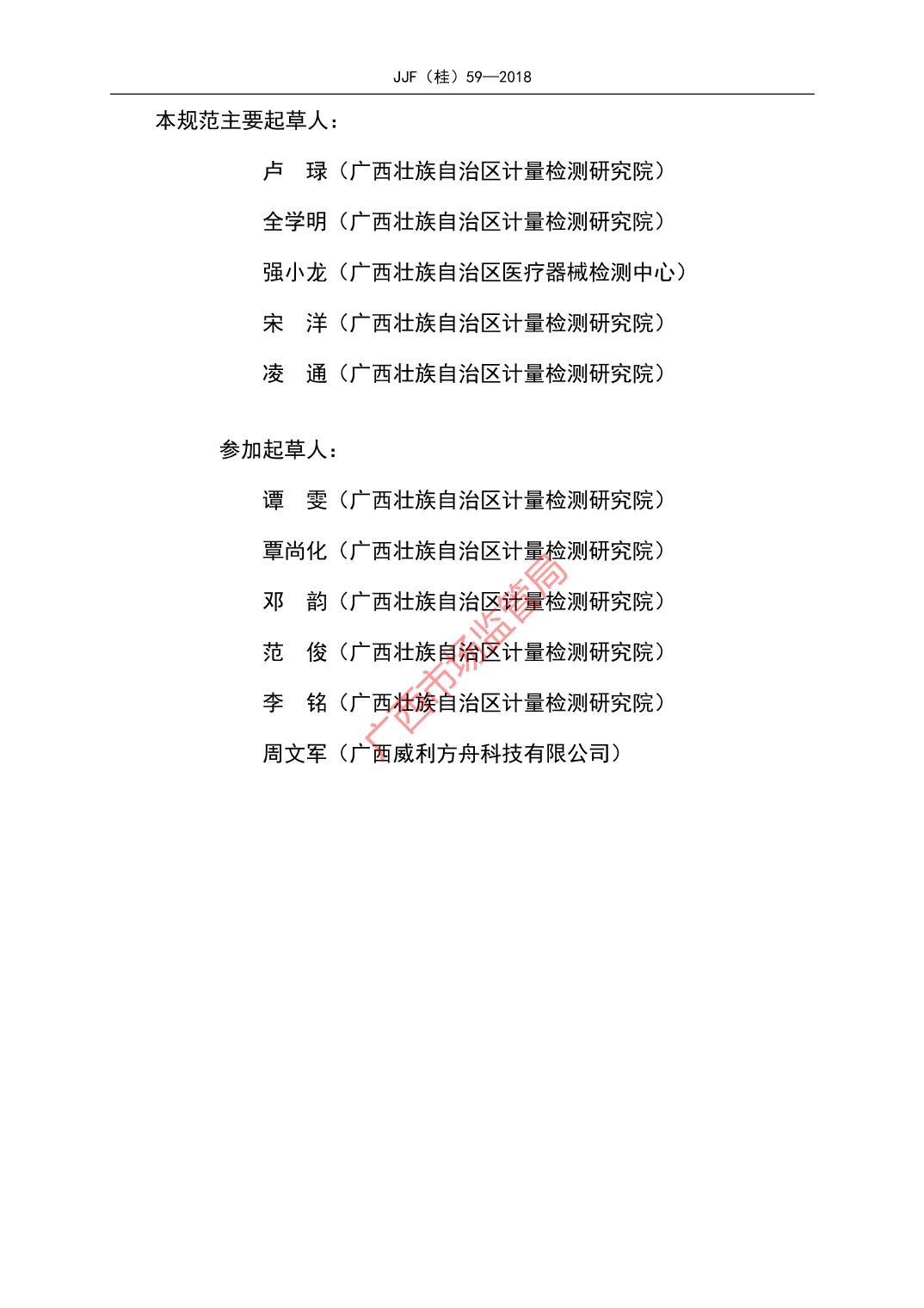 JJF（桂）59—2018

本规范主要起草人：

卢 琭（广西壮族自治区计量检测研究院）

全学明（广西壮族自治区计量检测研究院）

强小龙（广西壮族自治区医疗器械检测中心）

宋 洋（广西壮族自治区计量检测研究院）

凌 通（广西壮族自治区计量检测研究院）

参加起草人：

谭 雯（广西壮族自治区计量检测研究院）

覃尚化（广西壮族自治区计量检测研究院）

邓 韵（广西壮族自治区计量检测研究院）

范 俊（广西壮族自治区计量检测研究院）

李 铭（广西壮族自治区计量检测研究院）

周文军（广西威利方舟科技有限公司）

广西市场监管局